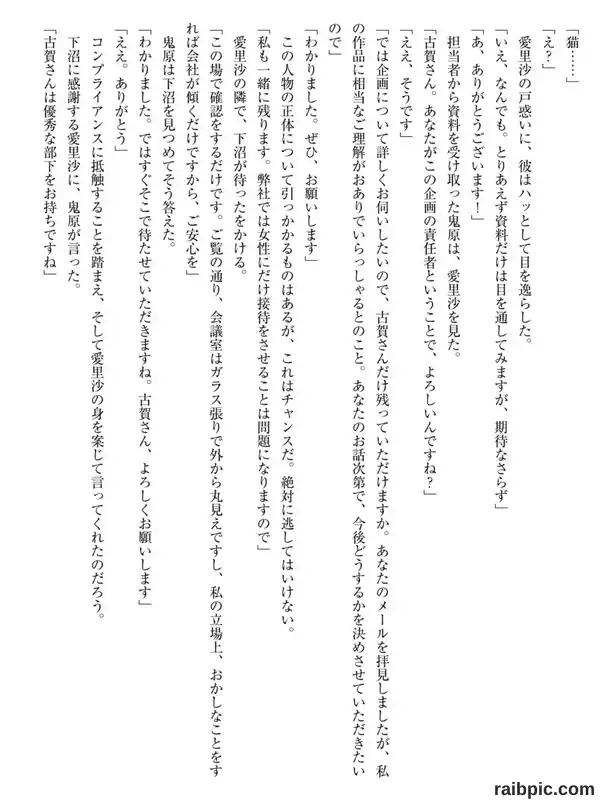 「猫……」
「え？」
愛里沙の戸惑いに、彼はハッとして目を逸らした。
「いえ、なんでも。とりあえず資料だけは目を通してみますが、期待なさらず」
「あ、ありがとうございます！」
担当者から資料を受け取った鬼原は、愛里沙を見た。
「古賀さん。あなたがこの企画の責任者ということで、よろしいんですね？」
「ええ、そうです」
「では企画について詳しくお伺いしたいので、古賀さんだけ残っていただけますか。あなたのメールを拝見しましたが、私の作品に相当なご理解がおありでいらっしゃるとのこと。あなたのお話次第で、今後どうするかを決めさせていただきたいので」
「わかりました。ぜひ、お願いします」
この人物の正体について引っかかるものはあるが、これはチャンスだ。絶対に逃してはいけない。
「私も一緒に残ります。弊社では女性にだけ接待をさせることは問題になりますので」
愛里沙の隣で、下沼が待ったをかける。
「この場で確認をするだけです。ご覧の通り、会議室はガラス張りで外から丸見えですし、私の立場上、おかしなことをすれば会社が傾くだけですから、ご安心を」
鬼原は下沼を見つめてそう答えた。
「わかりました。ではすぐそこで待たせていただきますね。古賀さん、よろしくお願いします」
「ええ。ありがとう」
コンプライアンスに抵触することを踏まえ、そして愛里沙の身を案じて言ってくれたのだろう。
下沼に感謝する愛里沙に、鬼原が言った。
「古賀さんは優秀な部下をお持ちですね」

raibpic.com